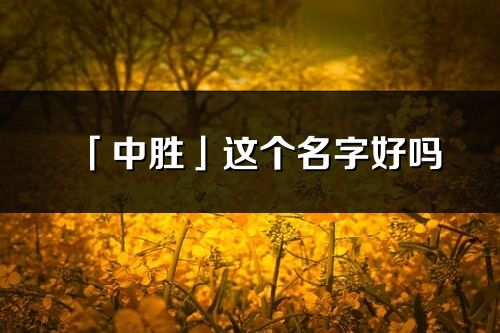 「中胜」这个名字好吗